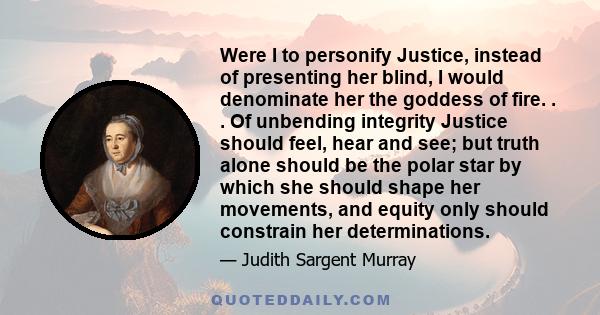 Were I to personify Justice, instead of presenting her blind, I would denominate her the goddess of fire. . . Of unbending integrity Justice should feel, hear and see; but truth alone should be the polar star by which she should shape her movements, and equity only should constrain her determinations.

— Judith Sargent Murray

QUOTEDDAILY.COM